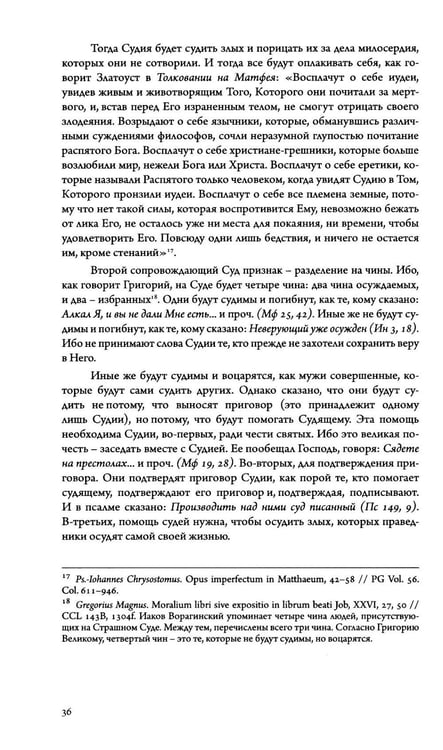 Тогда Судия будет судить злых и порицать их за дела милосердия, которых они не сотворили. И тогда все будут оплакивать себя, как говорит Златоуст в Толковании на Матфея: «Восплачут о себе иудеи, увидев живым и животворящим Того, Которого они почитали за мертвого, и, встав перед Его израненным телом, не смогут отрицать своего злодеяния. Возрыдают о себе язычники, которые, обманувшись различными суждениями философов, сочли неразумной глупостью почитание распятого Бога. Восплачут о себе христиане-грешники, которые больше возлюбили мир, нежели Бога или Христа. Восплачут о себе еретики, которые называли Распятого только человеком, когда увидят Судию в Том, Которого пронзили иудеи. Восплачут о себе все племена земные, потому что нет такой силы, которая воспротивится Ему, невозможно бежать от лика Его, не осталось уже ни места для покаяния, ни времени, чтобы удовлетворить Его. Повсюду одни лишь бедствия, и ничего не остается им, кроме стенаний»$^{17}$.

Второй сопровождающий Суд признак – разделение на чины. Ибо, как говорит Григорий, на Суде будет четыре чина: два чина осуждаемых, и два – избранных$^{18}$. Одни будут судимы и погибнут, как те, кому сказано: Алкал Я, и вы не дали Мне есть... и проч. (Мф 25, 42). Иные же не будут судимы и погибнут, как те, кому сказано: Неверующий уже осужден (Ин 3, 18). Ибо не принимают слова Судии те, кто прежде не захотели сохранить веру в Него.

Иные же будут судимы и воцарятся, как мужи совершенные, которые будут сами судить других. Однако сказано, что они будут судить не потому, что выносят приговор (это принадлежит одному лишь Судии), но потому, что будут помогать Судящему. Эта помощь необходима Судии, во-первых, ради чести святых. Ибо это великая почесть – заседать вместе с Судией. Ее пообещал Господь, говоря: Сядете на престолах... и проч. (Мф 19, 28). Во-вторых, для подтверждения приговора. Они подтвердят приговор Судии, как порой те, кто помогает судящему, подтверждают его приговор и, подтверждая, подписывают. И в псалме сказано: Производить над ними суд писанный (Пс 149, 9). В-третьих, помощь судей нужна, чтобы осудить злых, которых праведники осудят самой своей жизнью.

$^{17}$ Ps.-Iohannes Chrysostomus. Opus imperfectum in Matthaeum, 42–58 // PG Vol. 56. Col. 611–946.

$^{18}$ Gregorius Magnus. Moralium libri sive expositio in librum beati Job, XXVI, 27, 50 // CCL 143B, 1304f. Иаков Ворагинский упоминает четыре чина людей, присутствующих на Страшном Суде. Между тем, перечислены всего три чина. Согласно Григорию Великому, четвертый чин – это те, которые не будут судимы, но воцарятся.

36